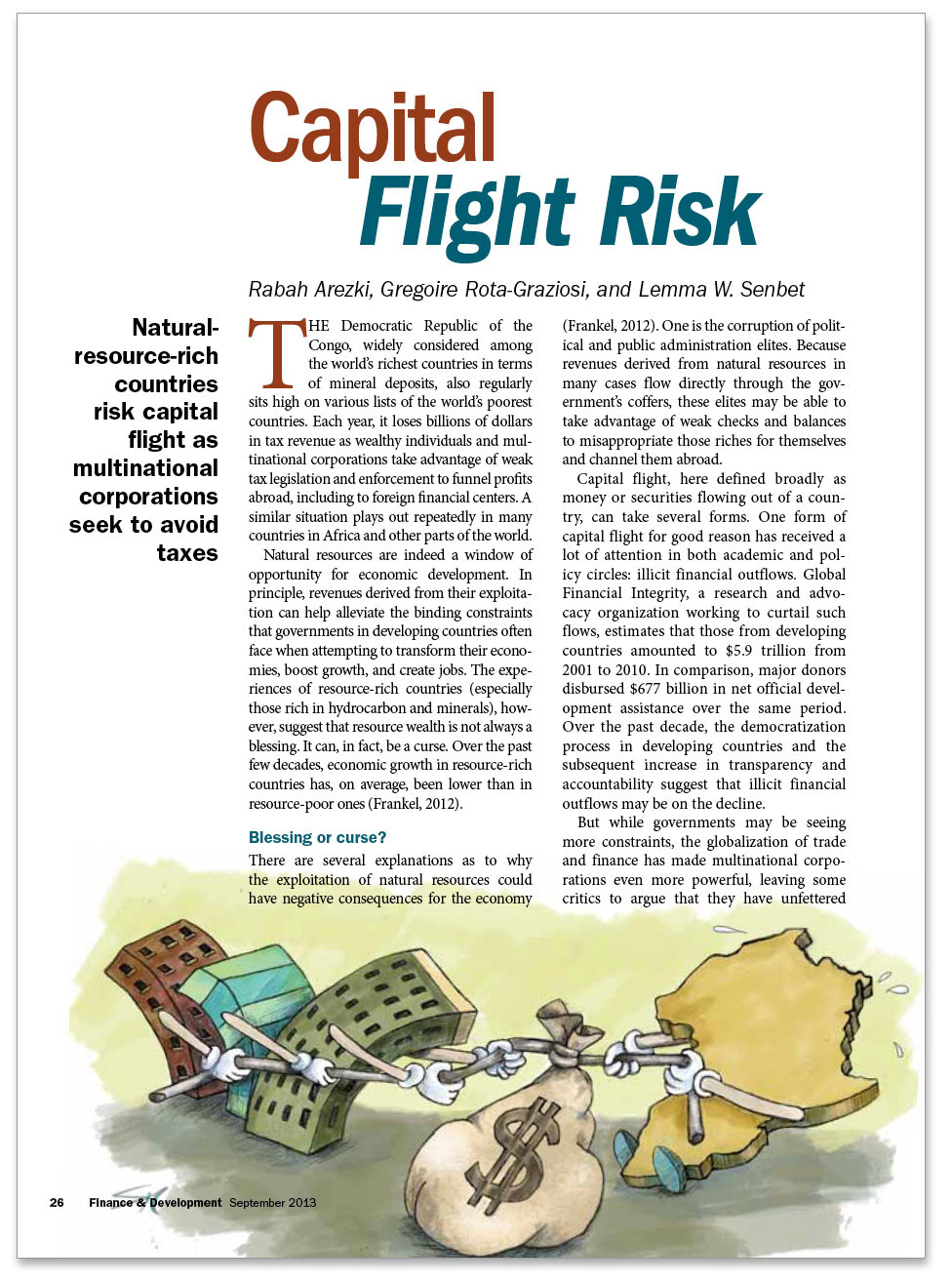 Capital Flight Risk

Rabah Arezki, Gregoire Rota-Graziosi, and Lemma W. Senbet

Natural-resource-rich countries risk capital flight as multinational corporations seek to avoid taxes

THE Democratic Republic of the Congo, widely considered among the world's richest countries in terms of mineral deposits, also regularly sits high on various lists of the world's poorest countries. Each year, it loses billions of dollars in tax revenue as wealthy individuals and multinational corporations take advantage of weak tax legislation and enforcement to funnel profits abroad, including to foreign financial centers. A similar situation plays out repeatedly in many countries in Africa and other parts of the world.

Natural resources are indeed a window of opportunity for economic development. In principle, revenues derived from their exploitation can help alleviate the binding constraints that governments in developing countries often face when attempting to transform their economies, boost growth, and create jobs. The experiences of resource-rich countries (especially those rich in hydrocarbon and minerals), however, suggest that resource wealth is not always a blessing. It can, in fact, be a curse. Over the past few decades, economic growth in resource-rich countries has, on average, been lower than in resource-poor ones (Frankel, 2012).

Blessing or curse?

There are several explanations as to why the exploitation of natural resources could have negative consequences for the economy (Frankel, 2012). One is the corruption of political and public administration elites. Because revenues derived from natural resources in many cases flow directly through the government's coffers, these elites may be able to take advantage of weak checks and balances to misappropriate those riches for themselves and channel them abroad.

Capital flight, here defined broadly as money or securities flowing out of a country, can take several forms. One form of capital flight for good reason has received a lot of attention in both academic and policy circles: illicit financial outflows. Global Financial Integrity, a research and advocacy organization working to curtail such flows, estimates that those from developing countries amounted to $5.9 trillion from 2001 to 2010. In comparison, major donors disbursed $677 billion in net official development assistance over the same period. Over the past decade, the democratization process in developing countries and the subsequent increase in transparency and accountability suggest that illicit financial outflows may be on the decline.

But while governments may be seeing more constraints, the globalization of trade and finance has made multinational corporations even more powerful, leaving some critics to argue that they have unfettered

26 Finance & Development September 2013